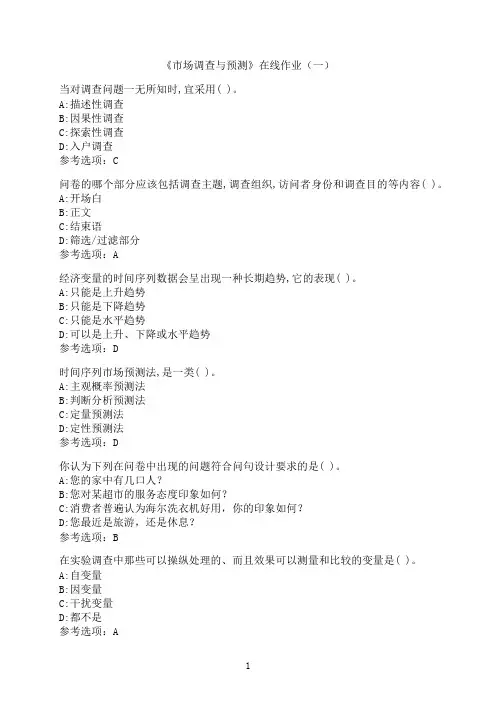 《市场调查与预测》在线作业（一）

当对调查问题一无所知时,宜采用( )。
A:描述性调查
B:因果性调查
C:探索性调查
D:入户调查
参考选项：C

问卷的哪个部分应该包括调查主题,调查组织,访问者身份和调查目的等内容( )。
A:开场白
B:正文
C:结束语
D:筛选/过滤部分
参考选项：A

经济变量的时间序列数据会呈出现一种长期趋势,它的表现( )。
A:只能是上升趋势
B:只能是下降趋势
C:只能是水平趋势
D:可以是上升、下降或水平趋势
参考选项：D

时间序列市场预测法,是一类( )。
A:主观概率预测法
B:判断分析预测法
C:定量预测法
D:定性预测法
参考选项：D

你认为下列在问卷中出现的问题符合问句设计要求的是( )。
A:您的家中有几口人?
B:您对某超市的服务态度印象如何?
C:消费者普遍认为海尔洗衣机好用，你的印象如何?
D:您最近是旅游，还是休息?
参考选项：B

在实验调查中那些可以操纵处理的、而且效果可以测量和比较的变量是( )。
A:自变量
B:因变量
C:干扰变量
D:都不是
参考选项：A

1